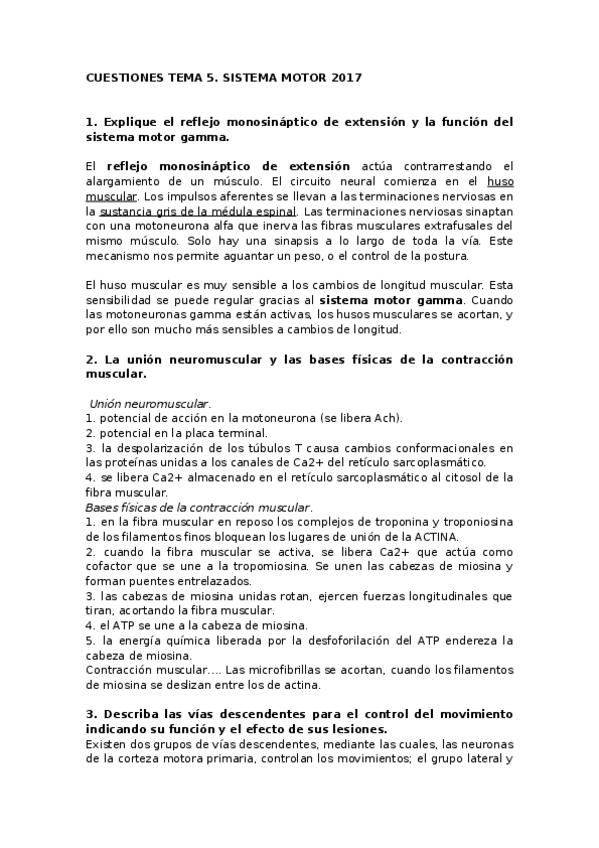 CUESTIONES TEMA 5. SISTEMA MOTOR 2017

1. Explique el reflejo monosináptico de extensión y la función del sistema motor gamma.

El reflejo monosináptico de extensión actúa contrarrestando el alargamiento de un músculo. El circuito neural comienza en el huso muscular. Los impulsos aferentes se llevan a las terminaciones nerviosas en la sustancia gris de la médula espinal. Las terminaciones nerviosas sinaptan con una motoneurona alfa que inerva las fibras musculares extrafusales del mismo músculo. Solo hay una sinapsis a lo largo de toda la vía. Este mecanismo nos permite aguantar un peso, o el control de la postura.

El huso muscular es muy sensible a los cambios de longitud muscular. Esta sensibilidad se puede regular gracias al sistema motor gamma. Cuando las motoneuronas gamma están activas, los husos musculares se acortan, y por ello son mucho más sensibles a cambios de longitud.

2. La unión neuromuscular y las bases físicas de la contracción muscular.

Unión neuromuscular.
1. potencial de acción en la motoneurona (se libera Ach).
2. potencial en la placa terminal.
3. la despolarización de los túbulos T causa cambios conformacionales en las proteínas unidas a los canales de Ca2+ del retículo sarcoplasmático.
4. se libera Ca2+ almacenado en el retículo sarcoplasmático al citosol de la fibra muscular.
Bases físicas de la contracción muscular.
1. en la fibra muscular en reposo los complejos de troponina y troponiosina de los filamentos finos bloquean los lugares de unión de la ACTINA.
2. cuando la fibra muscular se activa, se libera Ca2+ que actúa como cofactor que se une a la tropomiosina. Se unen las cabezas de miosina y forman puentes entrelazados.
3. las cabezas de miosina unidas rotan, ejercen fuerzas longitudinales que tiran, acortando la fibra muscular.
4. el ATP se une a la cabeza de miosina.
5. la energía química liberada por la desfoforilación del ATP endereza la cabeza de miosina.
Contracción muscular…. Las microfibrillas se acortan, cuando los filamentos de miosina se deslizan entre los de actina.

3. Describa las vías descendentes para el control del movimiento indicando su función y el efecto de sus lesiones.
Existen dos grupos de vías descendentes, mediante las cuales, las neuronas de la corteza motora primaria, controlan los movimientos; el grupo lateral y